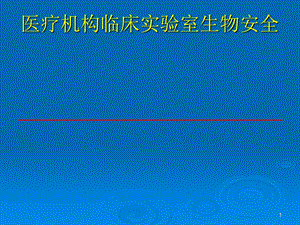 医疗机构临床实验室生物安全

1